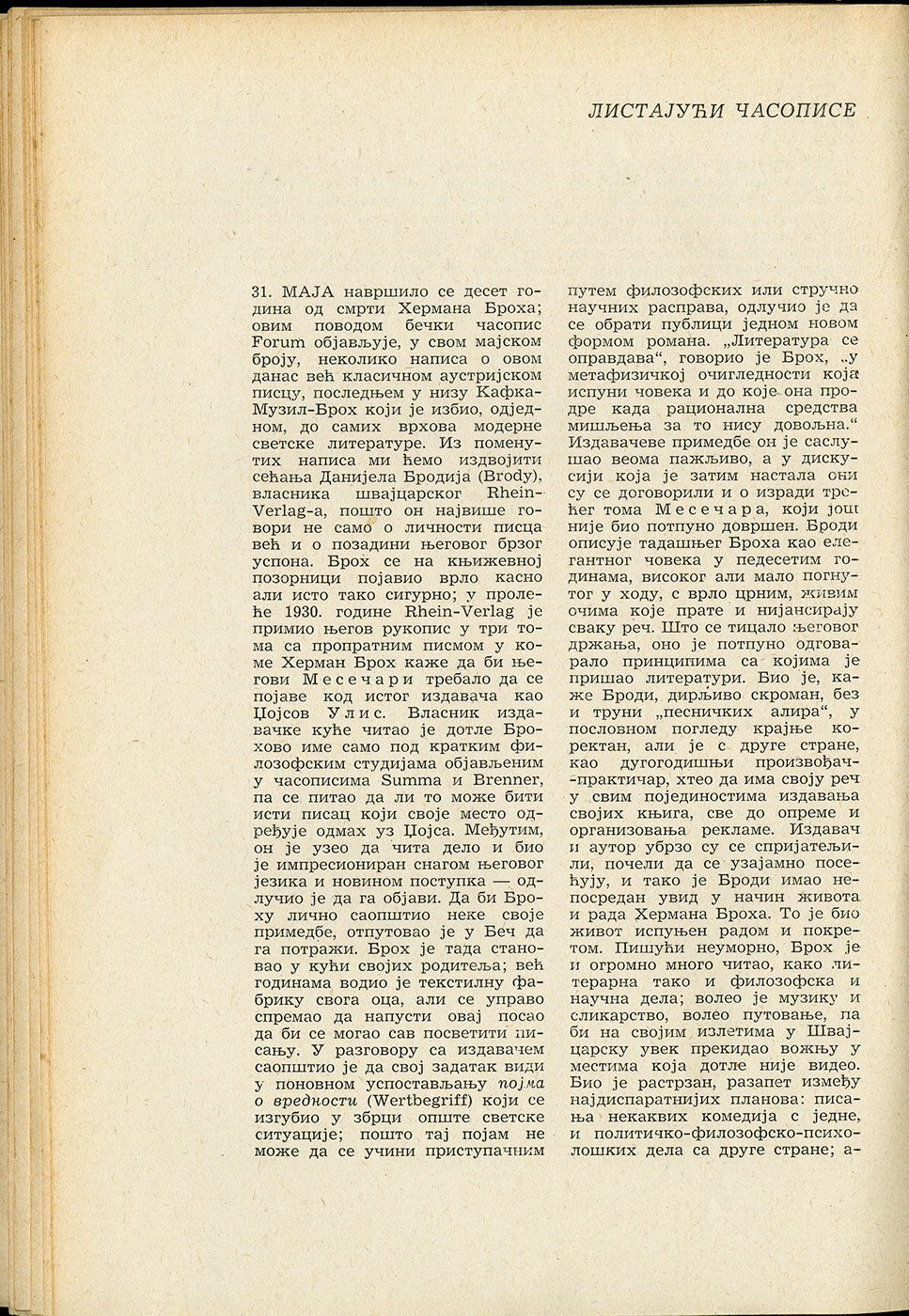 ЛИСТАЈУЋИ ЧАСОПИСЕ

31. МАЈА навршило се десет година од смрти Хермана Броха; овим поводом бечки часопис Forum објављује, у свом мајском броју, неколико написа о овом данас већ класичном аустријском писцу, последњем у низу Кафка-Музил-Брох који је избио, одједном, до самих врхова модерне светске литературе. Из поменутих написа ми ћемо издвојити сећања Данијела Бродија (Brody), власника швајцарског Rhein-Verlag-a, пошто он највише говори не само о личности писца већ и о позадини његовог брзог успона. Брох се на књижевној позорници појавио врло касно али исто тако сигурно; у пролеће 1930. године Rhein-Verlag је примио његов рукопис у три тома са пропратним писмом у коме Херман Брох каже да би његови Месечари требало да се појаве код истог издавача као Џојсов Улис. Власник издавачке куће читао је дотле Брохово име само под кратким филозофским студијама објављеним у часописима Summa и Brenner, па се питао да ли то може бити исти писац који своје место одређује одмах уз Џојса. Међутим, он је узео да чита дело и био је импресиониран снагом његовог језика и новином поступка — одлучио је да га објави. Да би Броху лично саопштио неке своје примедбе, отпутовао је у Беч да га потражи. Брох је тада становао у кући својих родитеља; већ годинама водио је текстилну фабрику свога оца, али се управо спремао да напусти овај посао да би се могао сав посветити писању. У разговору са издавачем саопштио је да свој задатак види у поновном успостављању појма о вредности (Wertbegriff) који се изгубио у збрци опште светске ситуације; пошто тај појам не може да се учини приступачним путем филозофских или стручно научних расправа, одлучио је да се обрати публици једном новом формом романа. „Литература се оправдава“, говорио је Брох, „у метафизичкој очигледности која испуни човека и до које она продре када рационална средства мишљења за то нису довољна.“ Издавачеве примедбе он је саслушао веома пажљиво, а у дискусији која је затим настала они су се договорили и о изради трећег тома Месечара, који још није био потпуно довршен. Броди описује тадашњег Броха као елегантног човека у педесетим годинама, високог али мало погнутог у ходу, с врло црним, живим очима које прате и нијансирају сваку реч. Што се тицало његовог држања, оно је потпуно одговарало принципима са којима је пришао литератури. Био је, каже Броди, дирљиво скроман, без и труни „песничких алира“, у пословном погледу крајње коректан, али је с друге стране, као дугогодишњи произвођач-практичар, хтео да има своју реч у свим појединостима издавања својих књига, све до опреме и организовања рекламе. Издавач и аутор убрзо су се спријатељили, почели да се узајамно посећују, и тако је Броди имао непосредан увид у начин живота и рада Хермана Броха. То је био живот испуњен радом и покретом. Пишући неуморно, Брох је и огромно много читао, како литерарна тако и филозофска и научна дела; волео је музику и сликарство, волео путовање, па би на својим излетима у Швајцарску увек прекидао вожњу у местима која дотле није видео. Био је растрзан, разапет између најдиспаратнијих планова: писања некаквих комедија с једне, и политичко-филозофско-психолошких дела са друге стране; а-